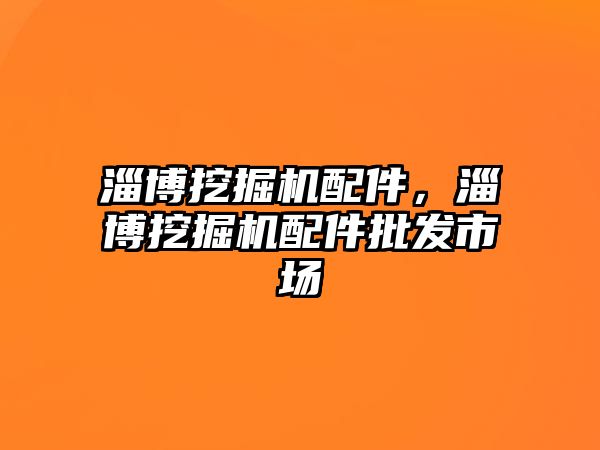 淄博挖掘机配件，淄博挖掘机配件批发市场